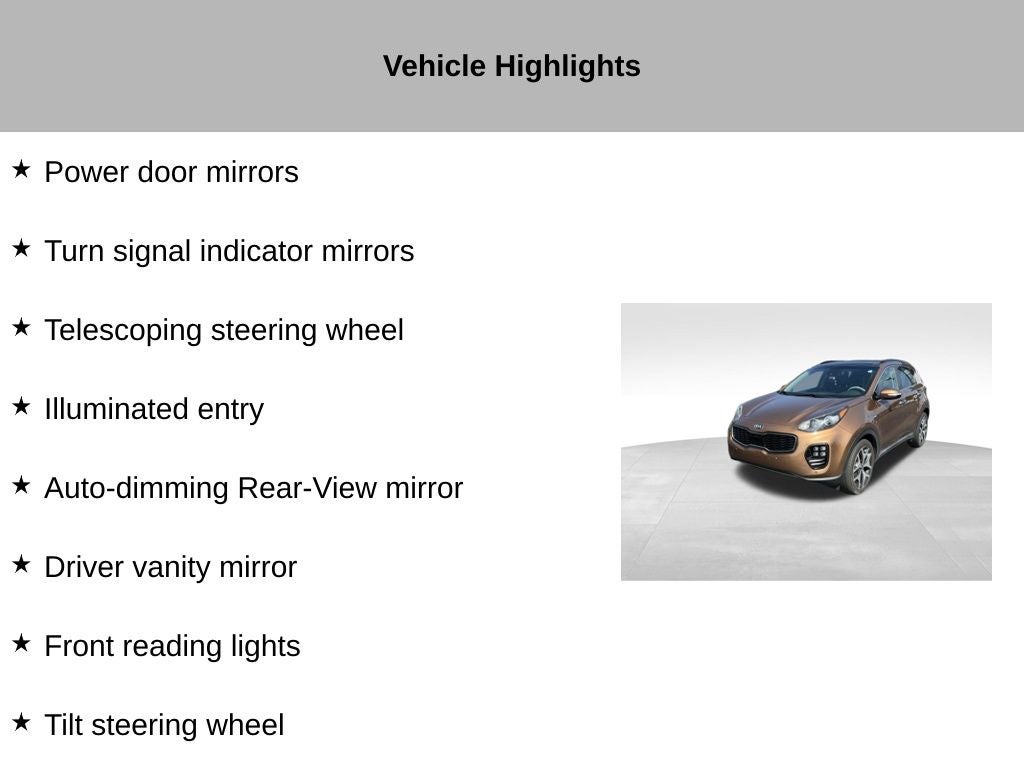 Vehicle Highlights

★ Power door mirrors

★ Turn signal indicator mirrors

★ Telescoping steering wheel

★ Illuminated entry

★ Auto-dimming Rear-View mirror

★ Driver vanity mirror

★ Front reading lights

★ Tilt steering wheel